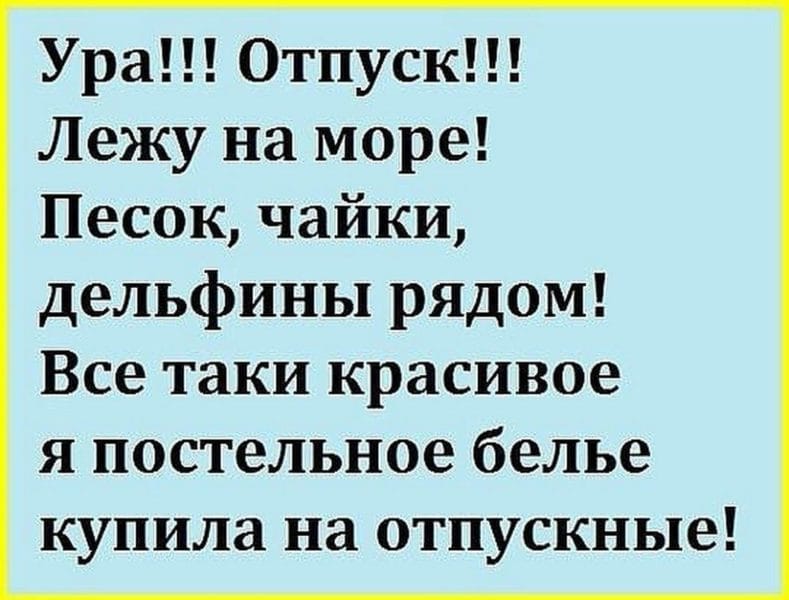 Ура!!! Отпуск!!!
Лежу на море!
Песок, чайки, дельфины рядом!
Все таки красивое я постельное белье купила на отпускные!